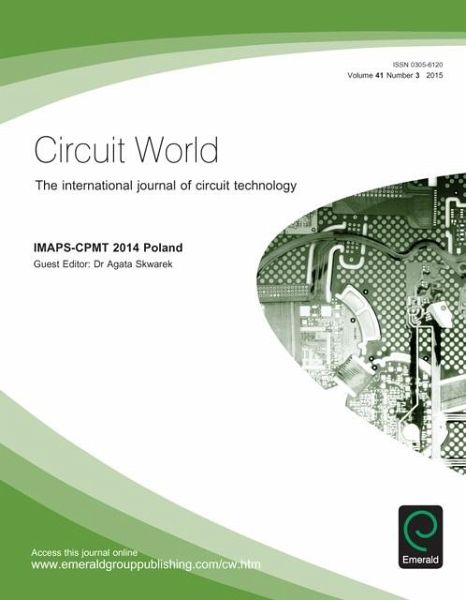 ISSN 0305-6120
Volume 41 Number 3 2015

Circuit World

The international journal of circuit technology

IMAPS-CPMT 2014 Poland
Guest Editor: Dr Agata Skwarek

Access this journal online
www.emeraldgrouppublishing.com/cw.htm

Emerald